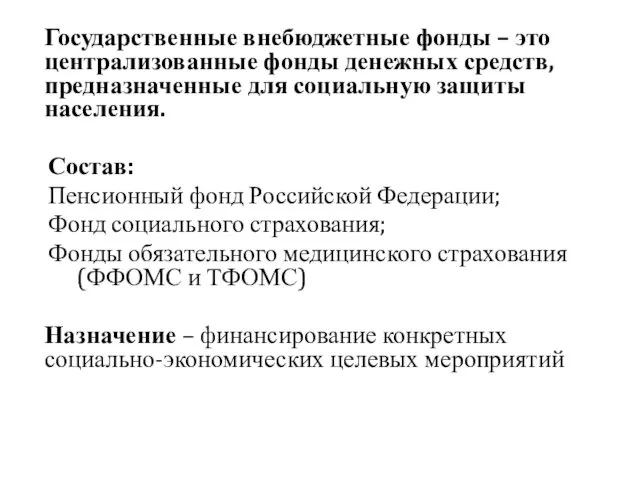 Государственные внебюджетные фонды – это централизованные фонды денежных средств, предназначенные для социальную защиты населения.

Состав:
Пенсионный фонд Российской Федерации;
Фонд социального страхования;
Фонды обязательного медицинского страхования (ФФОМС и ТФОМС)

Назначение – финансирование конкретных социально-экономических целевых мероприятий